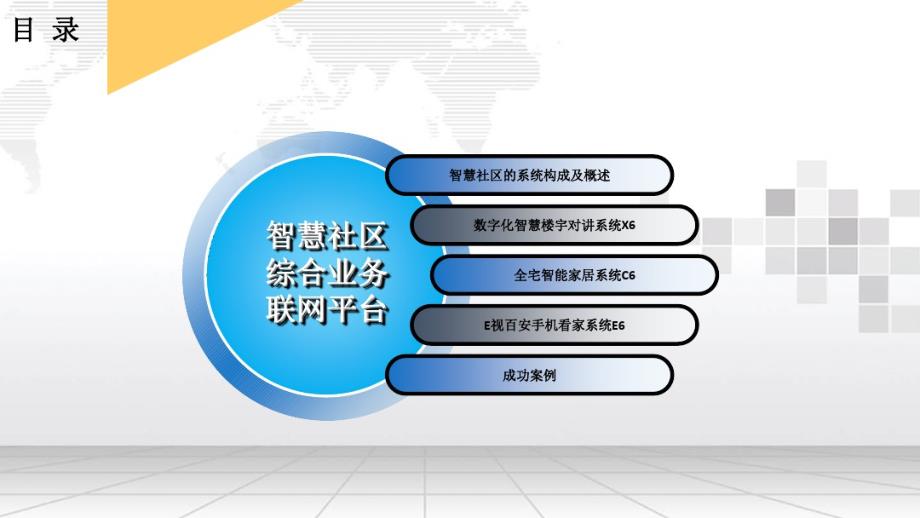 目 录

智慧社区综合业务联网平台

智慧社区的系统构成及概述

数字化智慧楼宇对讲系统X6

全宅智能家居系统C6

E视百安手机看家系统E6

成功案例